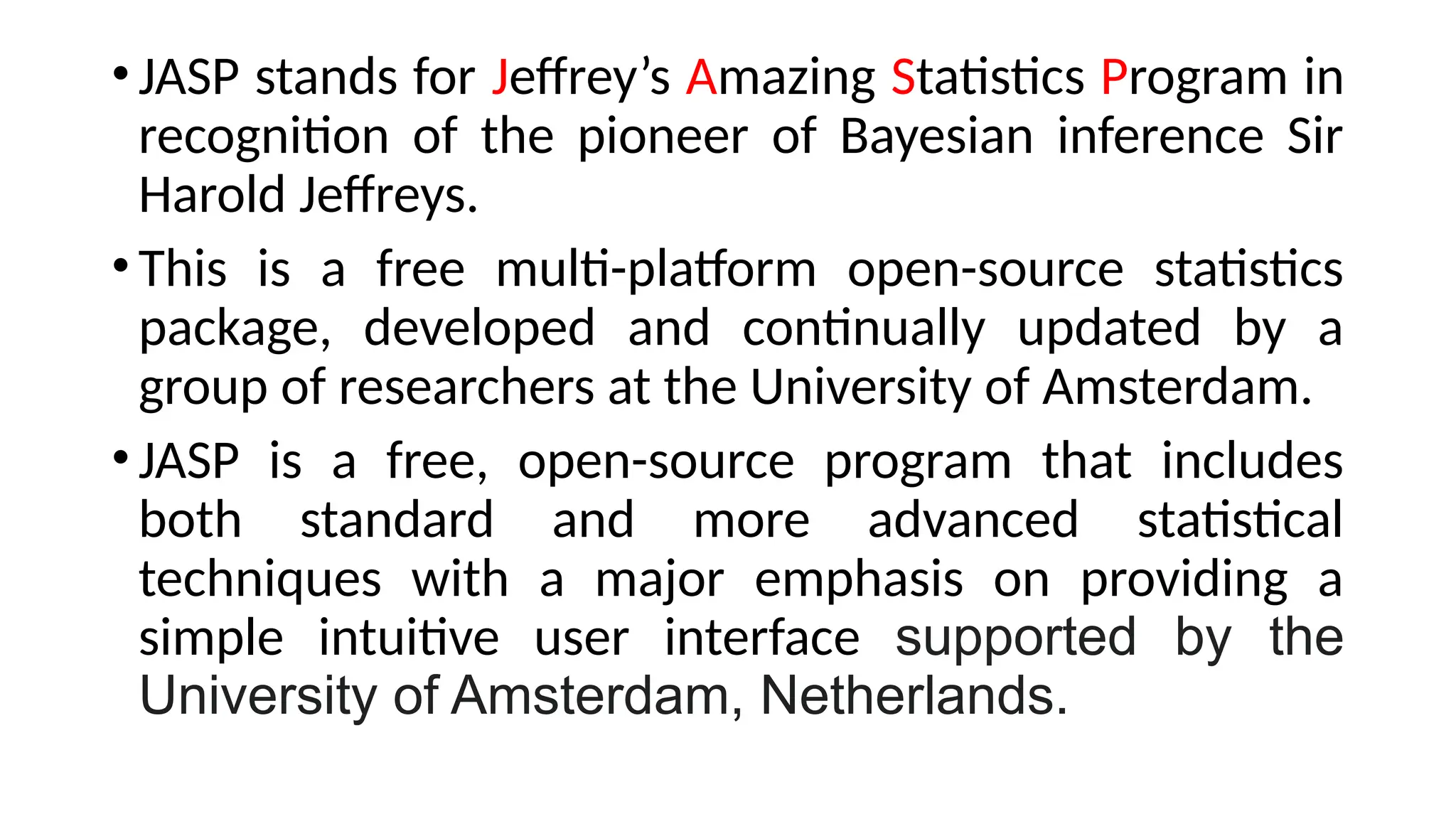 • JASP stands for Jeffrey's Amazing Statistics Program in recognition of the pioneer of Bayesian inference Sir Harold Jeffreys.

• This is a free multi-platform open-source statistics package, developed and continually updated by a group of researchers at the University of Amsterdam.

• JASP is a free, open-source program that includes both standard and more advanced statistical techniques with a major emphasis on providing a simple intuitive user interface supported by the University of Amsterdam, Netherlands.